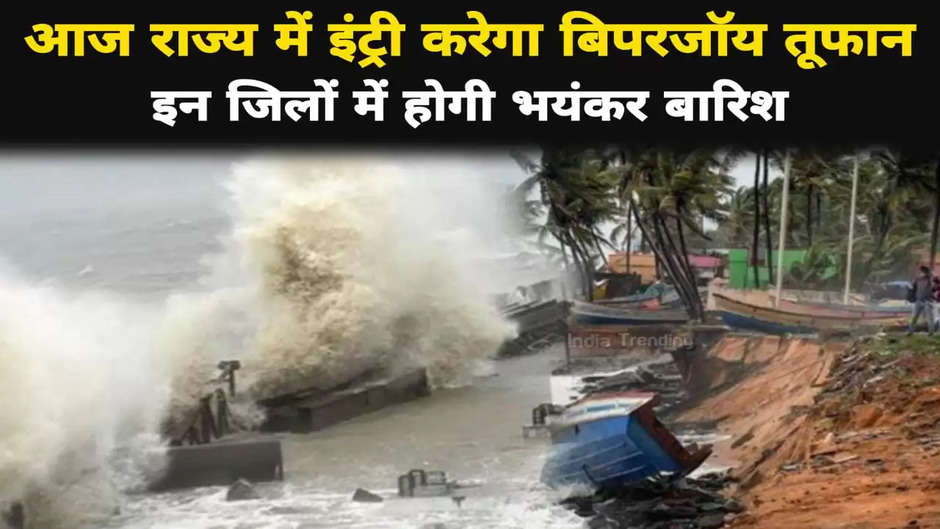 आज राज्य में इंट्री करेगा बिपरजॉय तूफान
इन जिलों में होगी भयंकर बारिश

India Trending